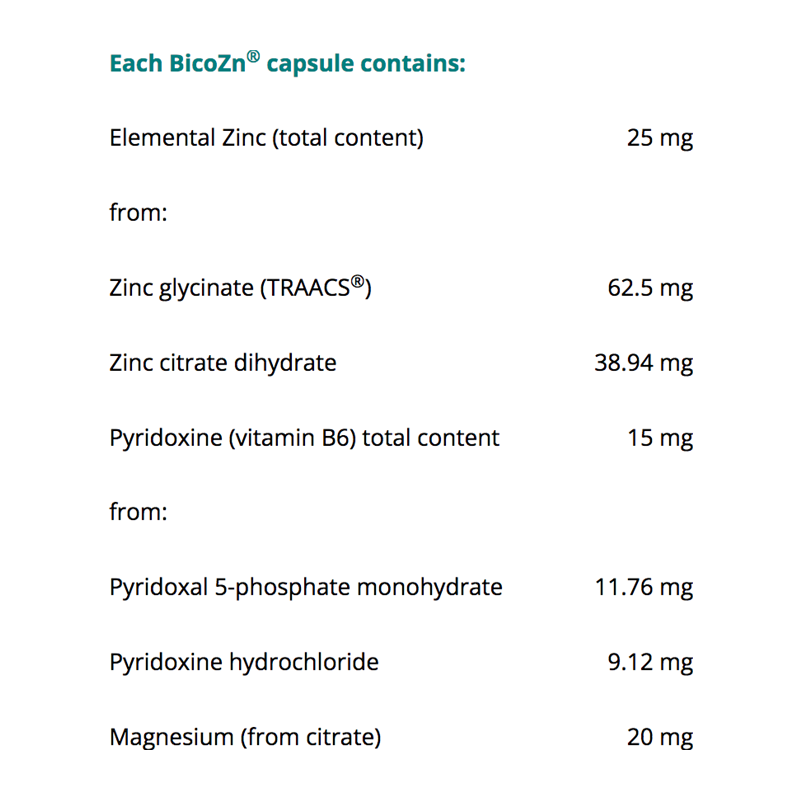 Each BicoZn® capsule contains:

| | |
|---|---|
| Elemental Zinc (total content) | 25 mg |
| from: | |
| Zinc glycinate (TRAACS®) | 62.5 mg |
| Zinc citrate dihydrate | 38.94 mg |
| Pyridoxine (vitamin B6) total content | 15 mg |
| from: | |
| Pyridoxal 5-phosphate monohydrate | 11.76 mg |
| Pyridoxine hydrochloride | 9.12 mg |
| Magnesium (from citrate) | 20 mg |